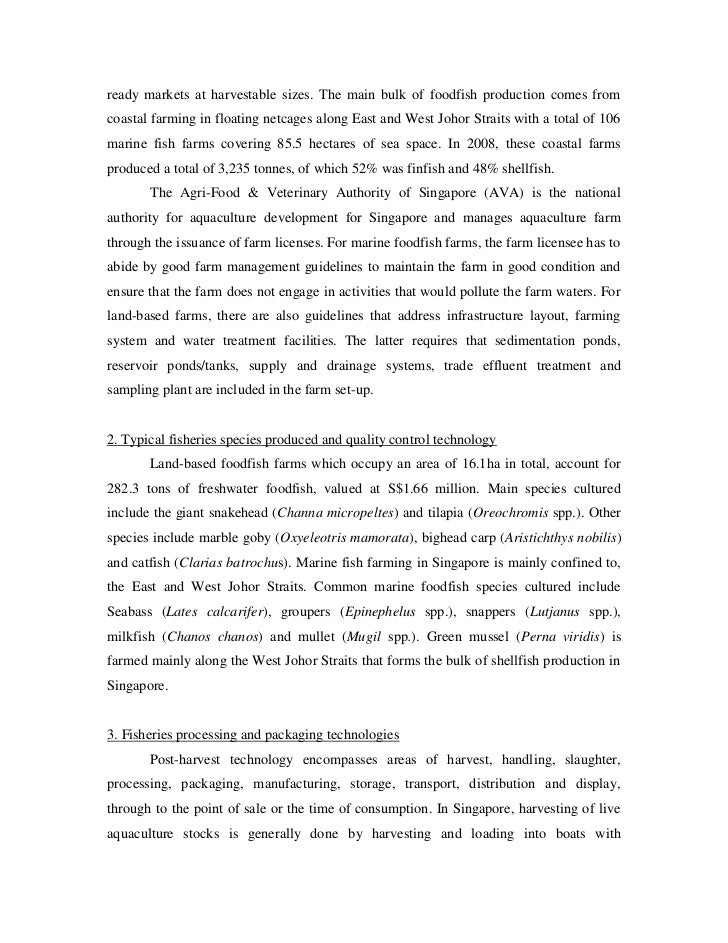 ready markets at harvestable sizes. The main bulk of foodfish production comes from coastal farming in floating netcages along East and West Johor Straits with a total of 106 marine fish farms covering 85.5 hectares of sea space. In 2008, these coastal farms produced a total of 3,235 tonnes, of which 52% was finfish and 48% shellfish.

The Agri-Food & Veterinary Authority of Singapore (AVA) is the national authority for aquaculture development for Singapore and manages aquaculture farm through the issuance of farm licenses. For marine foodfish farms, the farm licensee has to abide by good farm management guidelines to maintain the farm in good condition and ensure that the farm does not engage in activities that would pollute the farm waters. For land-based farms, there are also guidelines that address infrastructure layout, farming system and water treatment facilities. The latter requires that sedimentation ponds, reservoir ponds/tanks, supply and drainage systems, trade effluent treatment and sampling plant are included in the farm set-up.

2. Typical fisheries species produced and quality control technology

Land-based foodfish farms which occupy an area of 16.1ha in total, account for 282.3 tons of freshwater foodfish, valued at S$1.66 million. Main species cultured include the giant snakehead (Channa micropeltes) and tilapia (Oreochromis spp.). Other species include marble goby (Oxyeleotris mamorata), bighead carp (Aristichthys nobilis) and catfish (Clarias batrochus). Marine fish farming in Singapore is mainly confined to, the East and West Johor Straits. Common marine foodfish species cultured include Seabass (Lates calcarifer), groupers (Epinephelus spp.), snappers (Lutjanus spp.), milkfish (Chanos chanos) and mullet (Mugil spp.). Green mussel (Perna viridis) is farmed mainly along the West Johor Straits that forms the bulk of shellfish production in Singapore.

3. Fisheries processing and packaging technologies

Post-harvest technology encompasses areas of harvest, handling, slaughter, processing, packaging, manufacturing, storage, transport, distribution and display, through to the point of sale or the time of consumption. In Singapore, harvesting of live aquaculture stocks is generally done by harvesting and loading into boats with